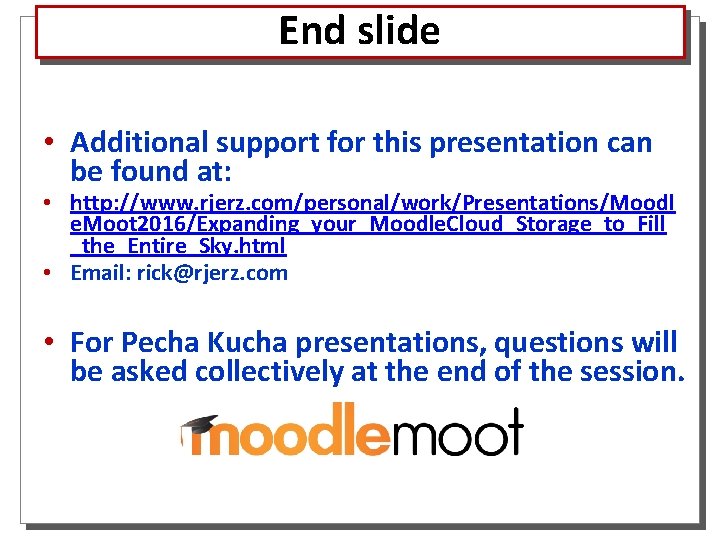 End slide

• Additional support for this presentation can be found at:

• http://www.rjerz.com/personal/work/Presentations/MoodleMoot2016/Expanding_your_MoodleCloud_Storage_to_Fill_the_Entire_Sky.html

• Email: rick@rjerz.com

• For Pecha Kucha presentations, questions will be asked collectively at the end of the session.

moodlemoot